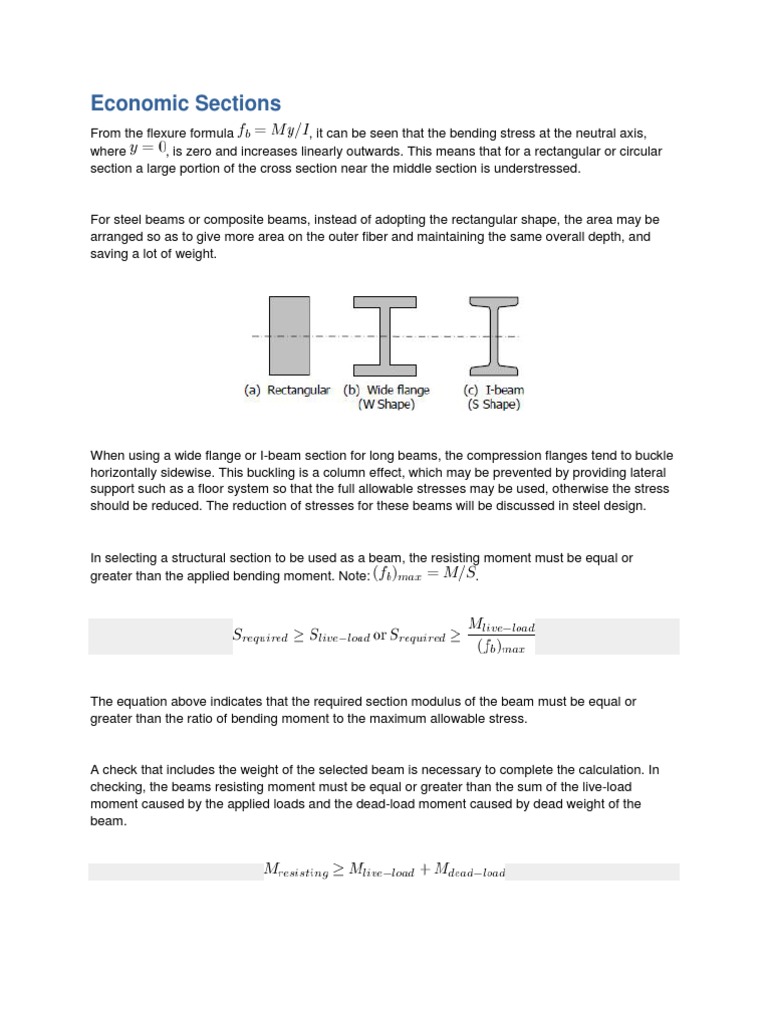 Economic Sections

From the flexure formula $f_b = My/I$, it can be seen that the bending stress at the neutral axis, where $y = 0$, is zero and increases linearly outwards. This means that for a rectangular or circular section a large portion of the cross section near the middle section is understressed.

For steel beams or composite beams, instead of adopting the rectangular shape, the area may be arranged so as to give more area on the outer fiber and maintaining the same overall depth, and saving a lot of weight.

(a) Rectangular (b) Wide flange (W Shape) (c) I-beam (S Shape)

When using a wide flange or I-beam section for long beams, the compression flanges tend to buckle horizontally sidewise. This buckling is a column effect, which may be prevented by providing lateral support such as a floor system so that the full allowable stresses may be used, otherwise the stress should be reduced. The reduction of stresses for these beams will be discussed in steel design.

In selecting a structural section to be used as a beam, the resisting moment must be equal or greater than the applied bending moment. Note: $(f_b)_{max} = M/S$.

$S_{required} \geq S_{live-load}$ or $S_{required} \geq \frac{M_{live-load}}{(f_b)_{max}}$

The equation above indicates that the required section modulus of the beam must be equal or greater than the ratio of bending moment to the maximum allowable stress.

A check that includes the weight of the selected beam is necessary to complete the calculation. In checking, the beams resisting moment must be equal or greater than the sum of the live-load moment caused by the applied loads and the dead-load moment caused by dead weight of the beam.

$M_{resisting} \geq M_{live-load} + M_{dead-load}$